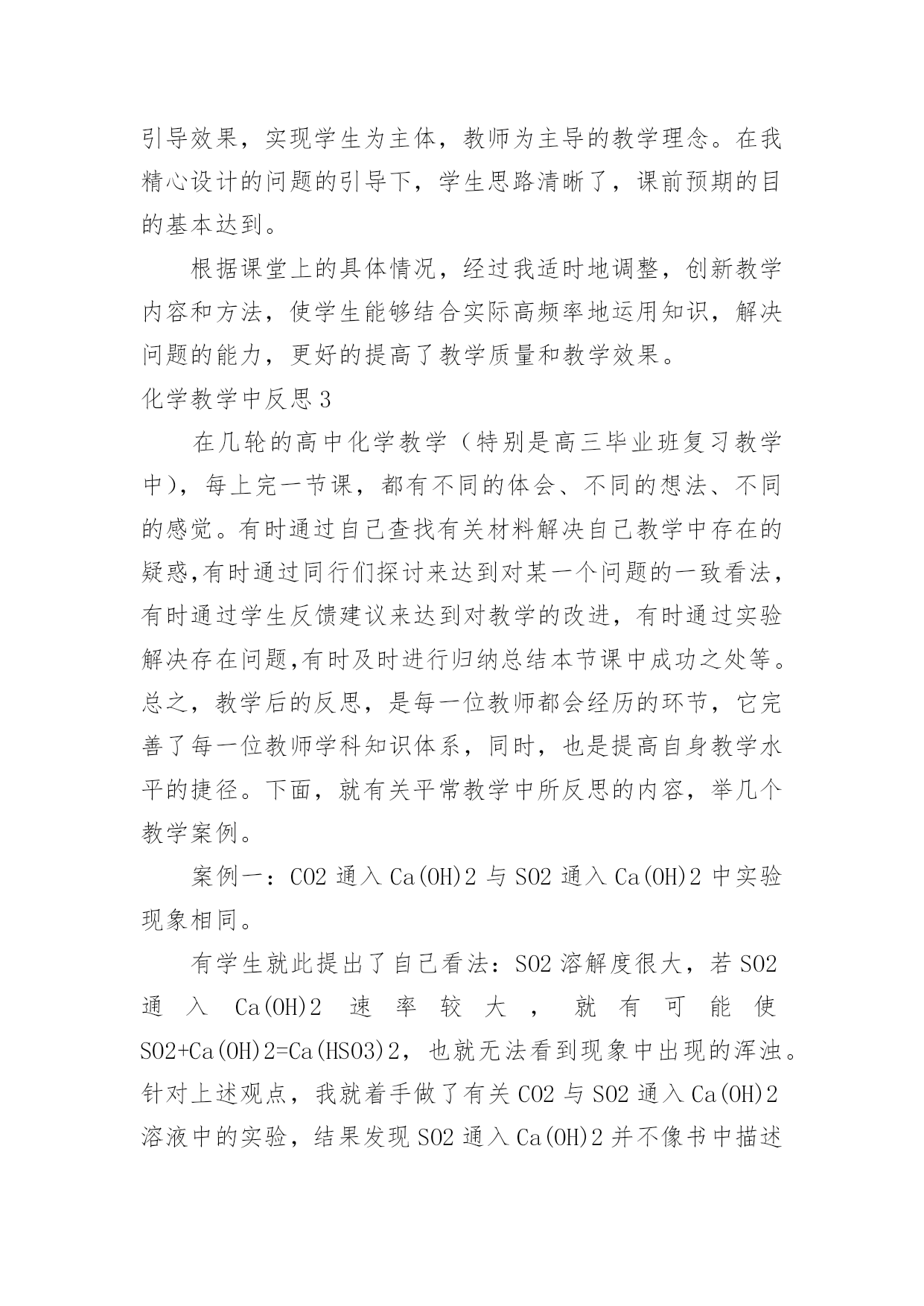 引导效果，实现学生为主体，教师为主导的教学理念。在我精心设计的问题的引导下，学生思路清晰了，课前预期的目的基本达到。

根据课堂上的具体情况，经过我适时地调整，创新教学内容和方法，使学生能够结合实际高频率地运用知识，解决问题的能力，更好的提高了教学质量和教学效果。

化学教学中反思 3

在几轮的高中化学教学（特别是高三毕业班复习教学中），每上完一节课，都有不同的体会、不同的想法、不同的感觉。有时通过自己查找有关材料解决自己教学中存在的疑惑,有时通过同行们探讨来达到对某一个问题的一致看法，有时通过学生反馈建议来达到对教学的改进，有时通过实验解决存在问题,有时及时进行归纳总结本节课中成功之处等。总之，教学后的反思，是每一位教师都会经历的环节，它完善了每一位教师学科知识体系，同时，也是提高自身教学水平的捷径。下面，就有关平常教学中所反思的内容，举几个教学案例。

案例一：CO2 通入 Ca(OH)2 与 SO2 通入 Ca(OH)2 中实验现象相同。

有学生就此提出了自己看法：SO2 溶解度很大，若 SO2 通入 Ca(OH)2 速率较大，就有可能使 SO2+Ca(OH)2=Ca(HSO3)2，也就无法看到现象中出现的浑浊。针对上述观点，我就着手做了有关 CO2 与 SO2 通入 Ca(OH)2 溶液中的实验，结果发现 SO2 通入 Ca(OH)2 并不像书中描述